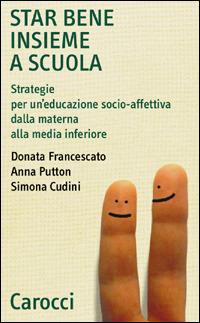 STAR BENE INSIEME A SCUOLA

Strategie per un'educazione socio-affettiva dalla materna alla media inferiore

Donata Francescato
Anna Putton
Simona Cudini

Carocci